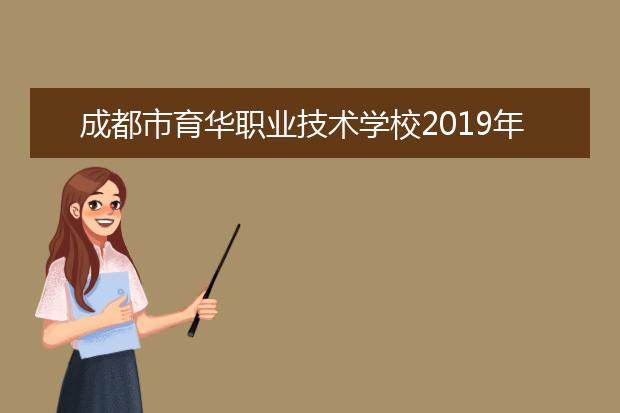 成都市育华职业技术学校2019年